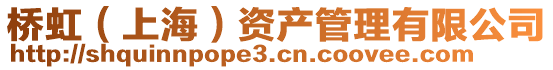 桥虹（上海）资产管理有限公司
http://shquinnpope3.cn.coovee.com